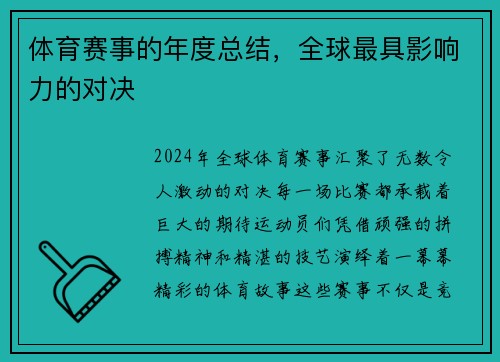 体育赛事的年度总结，全球最具影响力的对决

2024年全球体育赛事汇聚了无数令人激动的对决每一场比赛都承载着巨大的期待运动员们凭借顽强的拼搏精神和精湛的技艺演绎着一幕幕精彩的体育故事这些赛事不仅是竞